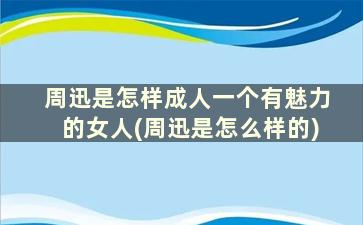 周迅是怎样成人一个有魅力的女人(周迅是怎么样的)